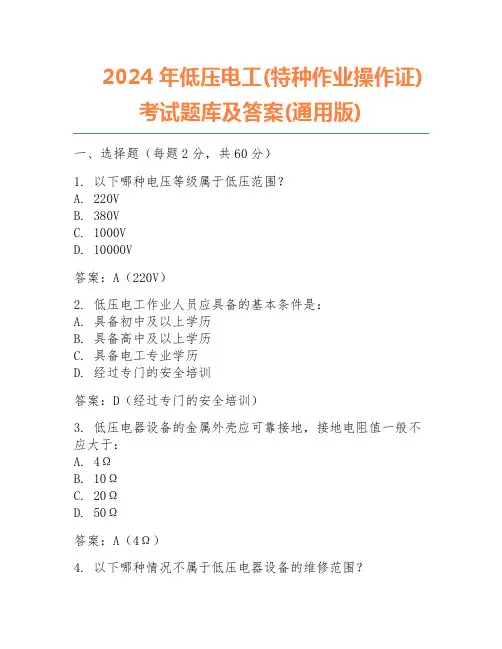 2024 年低压电工(特种作业操作证)考试题库及答案(通用版)

一、选择题（每题 2 分，共 60 分）

1. 以下哪种电压等级属于低压范围?
A. 220V
B. 380V
C. 1000V
D. 10000V

答案：A（220V）

2. 低压电工作业人员应具备的基本条件是：
A. 具备初中及以上学历
B. 具备高中及以上学历
C. 具备电工专业学历
D. 经过专门的安全培训

答案：D（经过专门的安全培训）

3. 低压电器设备的金属外壳应可靠接地，接地电阻值一般不应大于：
A. 4Ω
B. 10Ω
C. 20Ω
D. 50Ω

答案：A（4Ω）

4. 以下哪种情况不属于低压电器设备的维修范围？